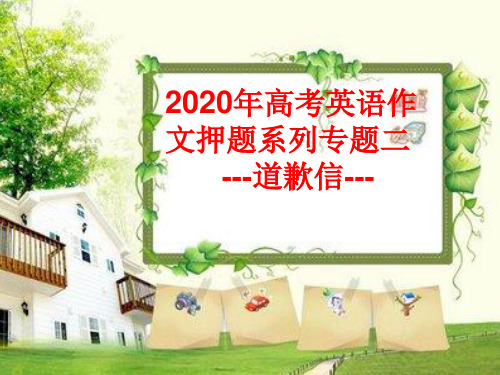 2020年高考英语作文押题系列专题二
---道歉信---